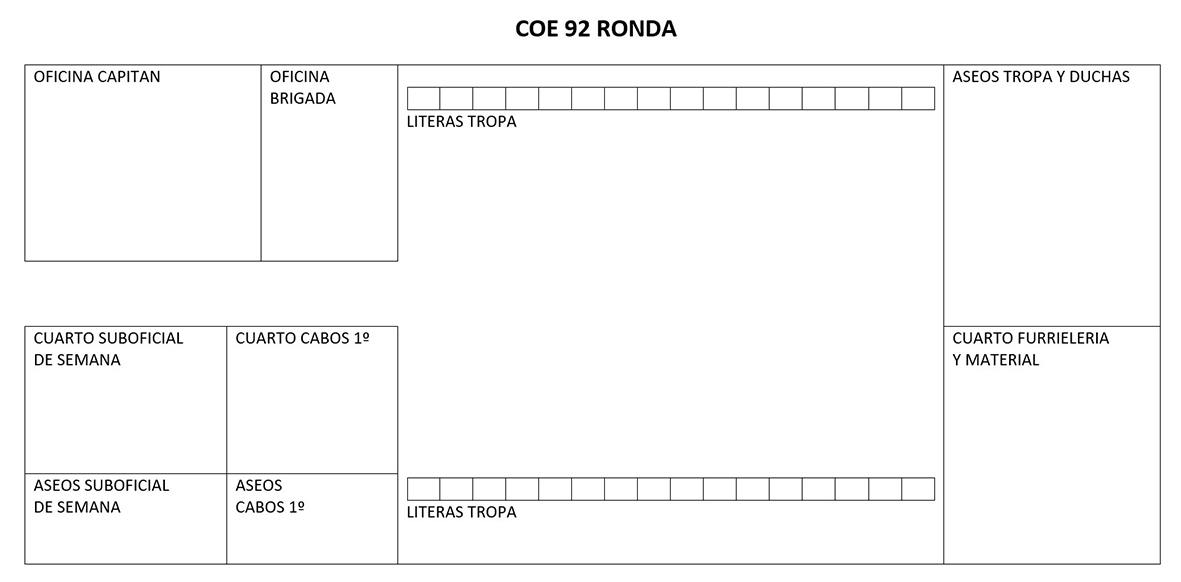 COE 92 RONDA

OFICINA CAPITAN

OFICINA BRIGADA

LITERAS TROPA

ASEOS TROPA Y DUCHAS

CUARTO SUBOFICIAL DE SEMANA

CUARTO CABOS 1º

CUARTO FURRIELERIA Y MATERIAL

ASEOS SUBOFICIAL DE SEMANA

ASEOS CABOS 1º

LITERAS TROPA